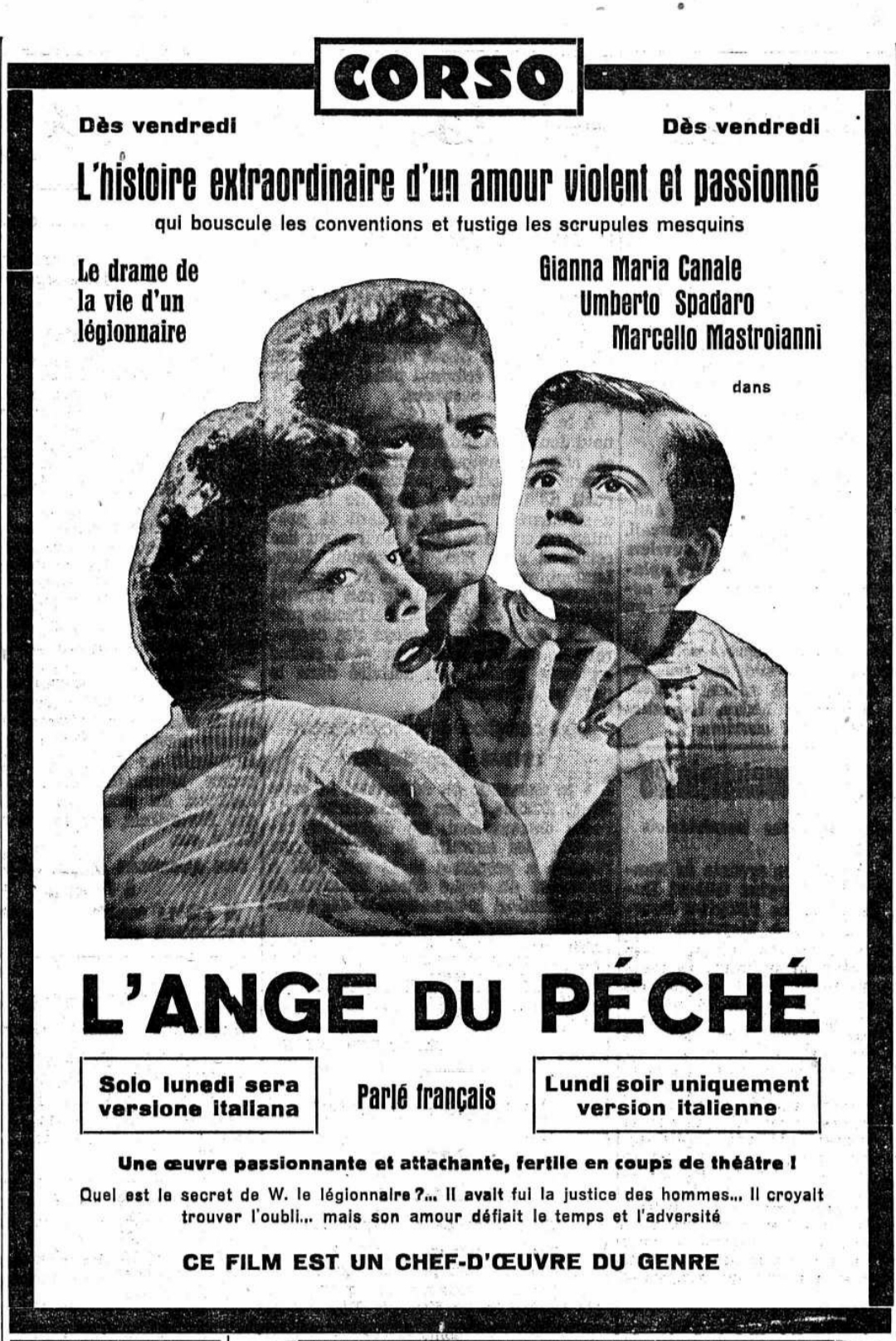 CORSO

Dès vendredi

Dès vendredi

L'histoire extraordinaire d'un amour violent et passionné

qui bouscule les conventions et fustige les scrupules mesquins

Le drame de la vie d'un légionnaire

Gianna Maria Canale
Umberto Spadaro
Marcello Mastroianni

dans

L'ANGE DU PÉCHÉ

Solo lunedi sera versione italiana

Parlé français

Lundi soir uniquement version italienne

Une œuvre passionnante et attachante, fertile en coups de théâtre !

Quel est le secret de W. le légionnaire ?... Il avait fui la justice des hommes... Il croyait trouver l'oubli... mais son amour défiait le temps et l'adversité

CE FILM EST UN CHEF-D'ŒUVRE DU GENRE